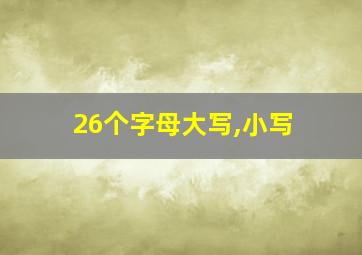 26个字母大写,小写